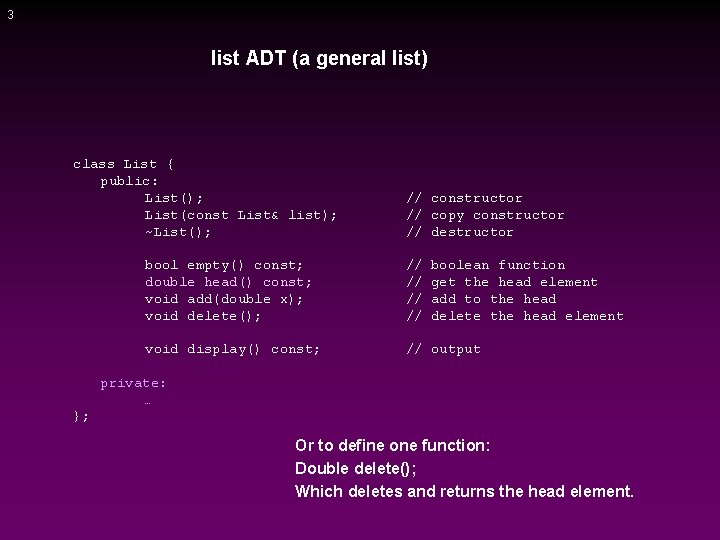 3

list ADT (a general list)

class List {
public:
List(); // constructor
List(const List& list); // copy constructor
~List(); // destructor

bool empty() const; // boolean function
double head() const; // get the head element
void add(double x); // add to the head
void delete(); // delete the head element

void display() const; // output

private:
…
};

Or to define one function:
Double delete();
Which deletes and returns the head element.